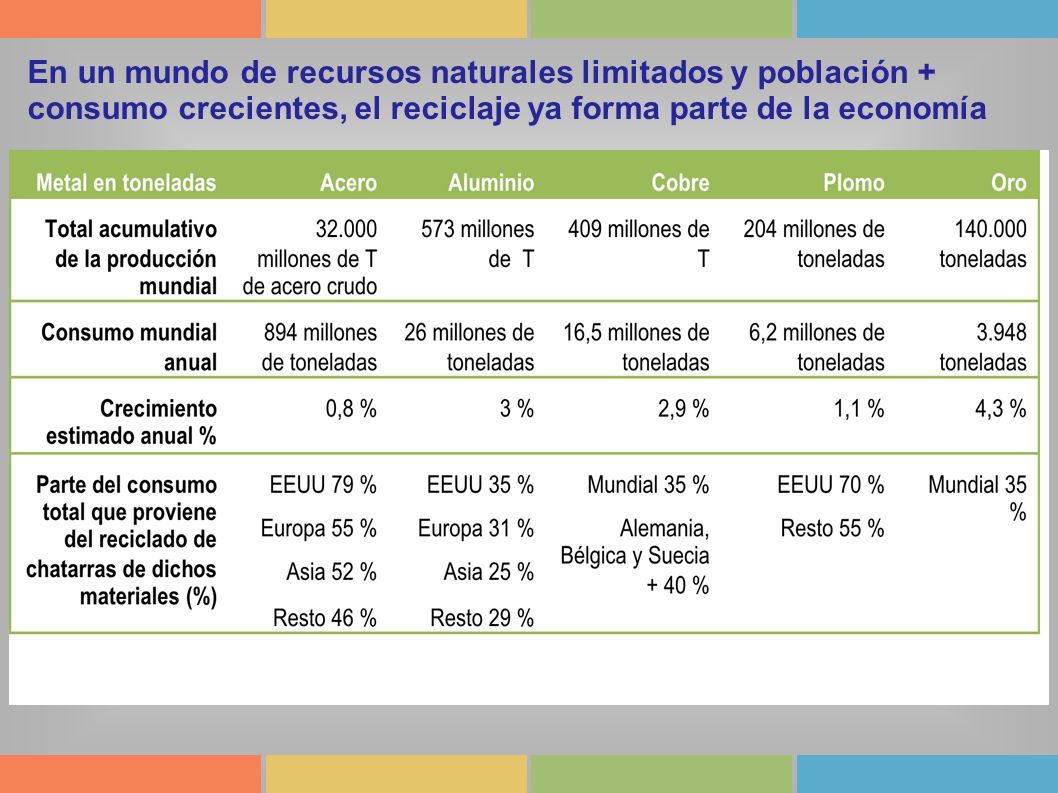 En un mundo de recursos naturales limitados y población + consumo crecientes, el reciclaje ya forma parte de la economía

| Metal en toneladas | Acero | Aluminio | Cobre | Plomo | Oro |
|---|---|---|---|---|---|
| Total acumulativo de la producción mundial | 32.000 millones de T de acero crudo | 573 millones de T | 409 millones de T | 204 millones de toneladas | 140.000 toneladas |
| Consumo mundial anual | 894 millones de toneladas | 26 millones de toneladas | 16,5 millones de toneladas | 6,2 millones de toneladas | 3.948 toneladas |
| Crecimiento estimado anual % | 0,8 % | 3 % | 2,9 % | 1,1 % | 4,3 % |
| Parte del consumo total que proviene del reciclado de chatarras de dichos materiales (%) | EEUU 79 % Europa 55 % Asia 52 % Resto 46 % | EEUU 35 % Europa 31 % Asia 25 % Resto 29 % | Mundial 35 % Alemania, Bélgica y Suecia + 40 % | EEUU 70 % Resto 55 % | Mundial 35 % |